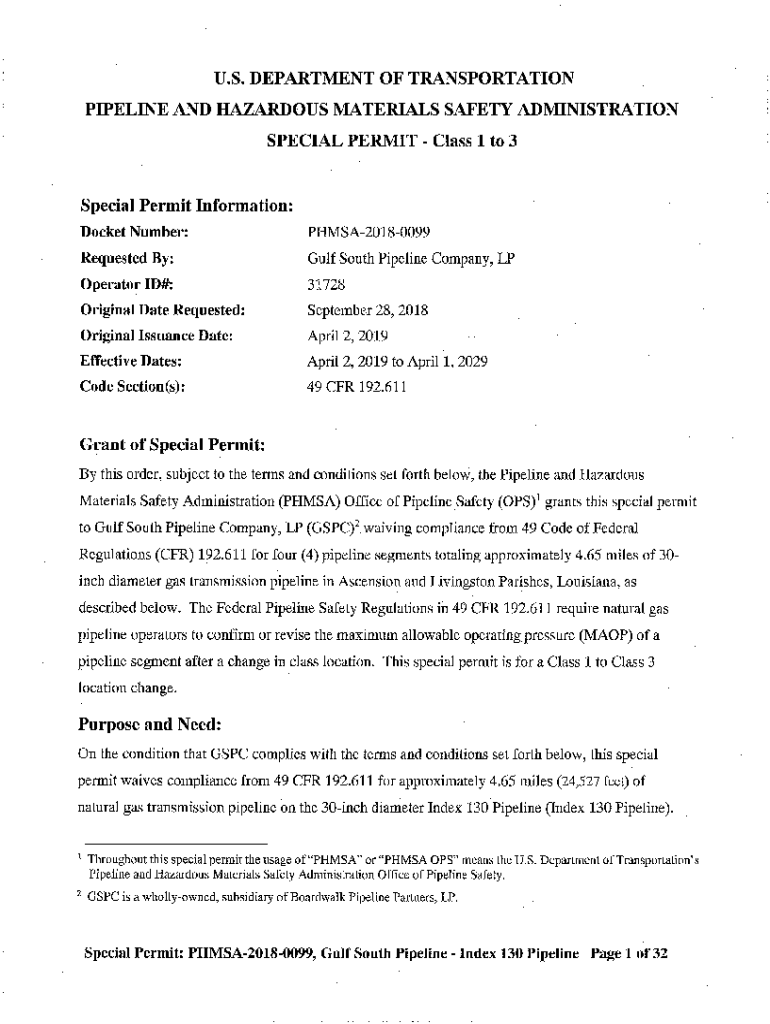 U.S. DEPARTMENT OF TRANSPORTATION
PIPELINE AND HAZARDOUS MATERIALS SAFETY ADMINISTRATION
SPECIAL PERMIT - Class 1 to 3

Special Permit Information:

| | |
|---|---|
| Docket Number: | PHMSA-2018-0099 |
| Requested By: | Gulf South Pipeline Company, LP |
| Operator ID#: | 31728 |
| Original Date Requested: | September 28, 2018 |
| Original Issuance Date: | April 2, 2019 |
| Effective Dates: | April 2, 2019 to April 1, 2029 |
| Code Section(s): | 49 CFR 192.611 |

Grant of Special Permit:

By this order, subject to the terms and conditions set forth below, the Pipeline and Hazardous Materials Safety Administration (PHMSA) Office of Pipeline Safety (OPS)$^1$ grants this special permit to Gulf South Pipeline Company, LP (GSPC)$^2$ waiving compliance from 49 Code of Federal Regulations (CFR) 192.611 for four (4) pipeline segments totaling approximately 4.65 miles of 30-inch diameter gas transmission pipeline in Ascension and Livingston Parishes, Louisiana, as described below. The Federal Pipeline Safety Regulations in 49 CFR 192.611 require natural gas pipeline operators to confirm or revise the maximum allowable operating pressure (MAOP) of a pipeline segment after a change in class location. This special permit is for a Class 1 to Class 3 location change.

Purpose and Need:

On the condition that GSPC complies with the terms and conditions set forth below, this special permit waives compliance from 49 CFR 192.611 for approximately 4.65 miles (24,527 feet) of natural gas transmission pipeline on the 30-inch diameter Index 130 Pipeline (Index 130 Pipeline).

$^1$ Throughout this special permit the usage of "PHMSA" or "PHMSA OPS" means the U.S. Department of Transportation's Pipeline and Hazardous Materials Safety Administration Office of Pipeline Safety.

$^2$ GSPC is a wholly-owned, subsidiary of Boardwalk Pipeline Partners, LP.

Special Permit: PHMSA-2018-0099, Gulf South Pipeline - Index 130 Pipeline Page 1 of 32